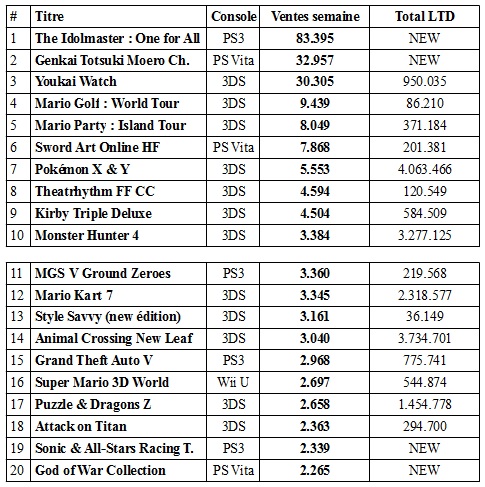 | # | Titre | Console | Ventes semaine | Total LTD |
|---|---|---|---|---|
| 1 | The Idolmaster : One for All | PS3 | 83.395 | NEW |
| 2 | Genkai Totsuki Moero Ch. | PS Vita | 32.957 | NEW |
| 3 | Youkai Watch | 3DS | 30.305 | 950.035 |
| 4 | Mario Golf : World Tour | 3DS | 9.439 | 86.210 |
| 5 | Mario Party : Island Tour | 3DS | 8.049 | 371.184 |
| 6 | Sword Art Online HF | PS Vita | 7.868 | 201.381 |
| 7 | Pokémon X & Y | 3DS | 5.553 | 4.063.466 |
| 8 | Theatrhythm FF CC | 3DS | 4.594 | 120.549 |
| 9 | Kirby Triple Deluxe | 3DS | 4.504 | 584.509 |
| 10 | Monster Hunter 4 | 3DS | 3.384 | 3.277.125 |

| | | | | |
|---|---|---|---|---|
| 11 | MGS V Ground Zeroes | PS3 | 3.360 | 219.568 |
| 12 | Mario Kart 7 | 3DS | 3.345 | 2.318.577 |
| 13 | Style Savvy (new édition) | 3DS | 3.161 | 36.149 |
| 14 | Animal Crossing New Leaf | 3DS | 3.040 | 3.734.701 |
| 15 | Grand Theft Auto V | PS3 | 2.968 | 775.741 |
| 16 | Super Mario 3D World | Wii U | 2.697 | 544.874 |
| 17 | Puzzle & Dragons Z | 3DS | 2.658 | 1.454.778 |
| 18 | Attack on Titan | 3DS | 2.363 | 294.700 |
| 19 | Sonic & All-Stars Racing T. | PS3 | 2.339 | NEW |
| 20 | God of War Collection | PS Vita | 2.265 | NEW |